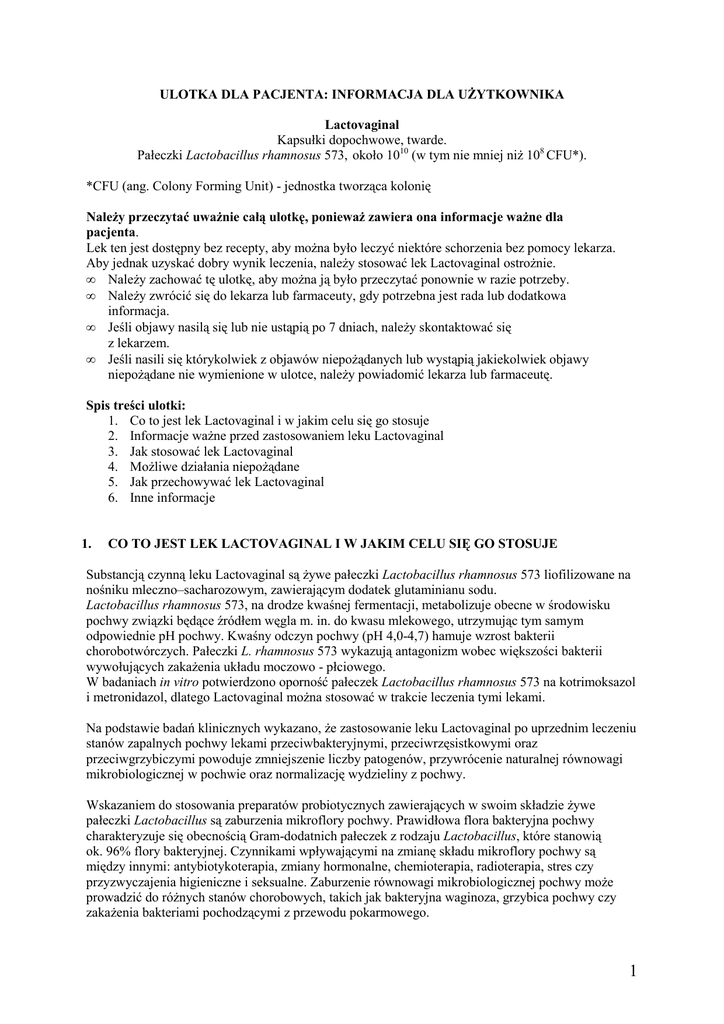 ULOTKA DLA PACJENTA: INFORMACJA DLA UŻYTKOWNIKA

Lactovaginal
Kapsułki dopochwowe, twarde.
Pałeczki Lactobacillus rhamnosus 573, około $10^{10}$ (w tym nie mniej niż $10^{8}$ CFU*).

*CFU (ang. Colony Forming Unit) - jednostka tworząca kolonię

Należy przeczytać uważnie całą ulotkę, ponieważ zawiera ona informacje ważne dla pacjenta.
Lek ten jest dostępny bez recepty, aby można było leczyć niektóre schorzenia bez pomocy lekarza. Aby jednak uzyskać dobry wynik leczenia, należy stosować lek Lactovaginal ostrożnie.
∞ Należy zachować tę ulotkę, aby można ją było przeczytać ponownie w razie potrzeby.
∞ Należy zwrócić się do lekarza lub farmaceuty, gdy potrzebna jest rada lub dodatkowa informacja.
∞ Jeśli objawy nasilą się lub nie ustąpią po 7 dniach, należy skontaktować się z lekarzem.
∞ Jeśli nasili się którykolwiek z objawów niepożądanych lub wystąpią jakiekolwiek objawy niepożądane nie wymienione w ulotce, należy powiadomić lekarza lub farmaceutę.

Spis treści ulotki:
1. Co to jest lek Lactovaginal i w jakim celu się go stosuje
2. Informacje ważne przed zastosowaniem leku Lactovaginal
3. Jak stosować lek Lactovaginal
4. Możliwe działania niepożądane
5. Jak przechowywać lek Lactovaginal
6. Inne informacje

1. CO TO JEST LEK LACTOVAGINAL I W JAKIM CELU SIĘ GO STOSUJE

Substancją czynną leku Lactovaginal są żywe pałeczki Lactobacillus rhamnosus 573 liofilizowane na nośniku mleczno–sacharozowym, zawierającym dodatek glutaminianu sodu.
Lactobacillus rhamnosus 573, na drodze kwaśnej fermentacji, metabolizuje obecne w środowisku pochwy związki będące źródłem węgla m. in. do kwasu mlekowego, utrzymując tym samym odpowiednie pH pochwy. Kwaśny odczyn pochwy (pH 4,0-4,7) hamuje wzrost bakterii chorobotwórczych. Pałeczki L. rhamnosus 573 wykazują antagonizm wobec większości bakterii wywołujących zakażenia układu moczowo - płciowego.
W badaniach in vitro potwierdzono oporność pałeczek Lactobacillus rhamnosus 573 na kotrimoksazol i metronidazol, dlatego Lactovaginal można stosować w trakcie leczenia tymi lekami.

Na podstawie badań klinicznych wykazano, że zastosowanie leku Lactovaginal po uprzednim leczeniu stanów zapalnych pochwy lekami przeciwbakteryjnymi, przeciwrzęsistkowymi oraz przeciwgrzybiczymi powoduje zmniejszenie liczby patogenów, przywrócenie naturalnej równowagi mikrobiologicznej w pochwie oraz normalizację wydzieliny z pochwy.

Wskazaniem do stosowania preparatów probiotycznych zawierających w swoim składzie żywe pałeczki Lactobacillus są zaburzenia mikroflory pochwy. Prawidłowa flora bakteryjna pochwy charakteryzuje się obecnością Gram-dodatnich pałeczek z rodzaju Lactobacillus, które stanowią ok. 96% flory bakteryjnej. Czynnikami wpływającymi na zmianę składu mikroflory pochwy są między innymi: antybiotykoterapia, zmiany hormonalne, chemioterapia, radioterapia, stres czy przyzwyczajenia higieniczne i seksualne. Zaburzenie równowagi mikrobiologicznej pochwy może prowadzić do różnych stanów chorobowych, takich jak bakteryjna waginoza, grzybica pochwy czy zakażenia bakteriami pochodzącymi z przewodu pokarmowego.

1